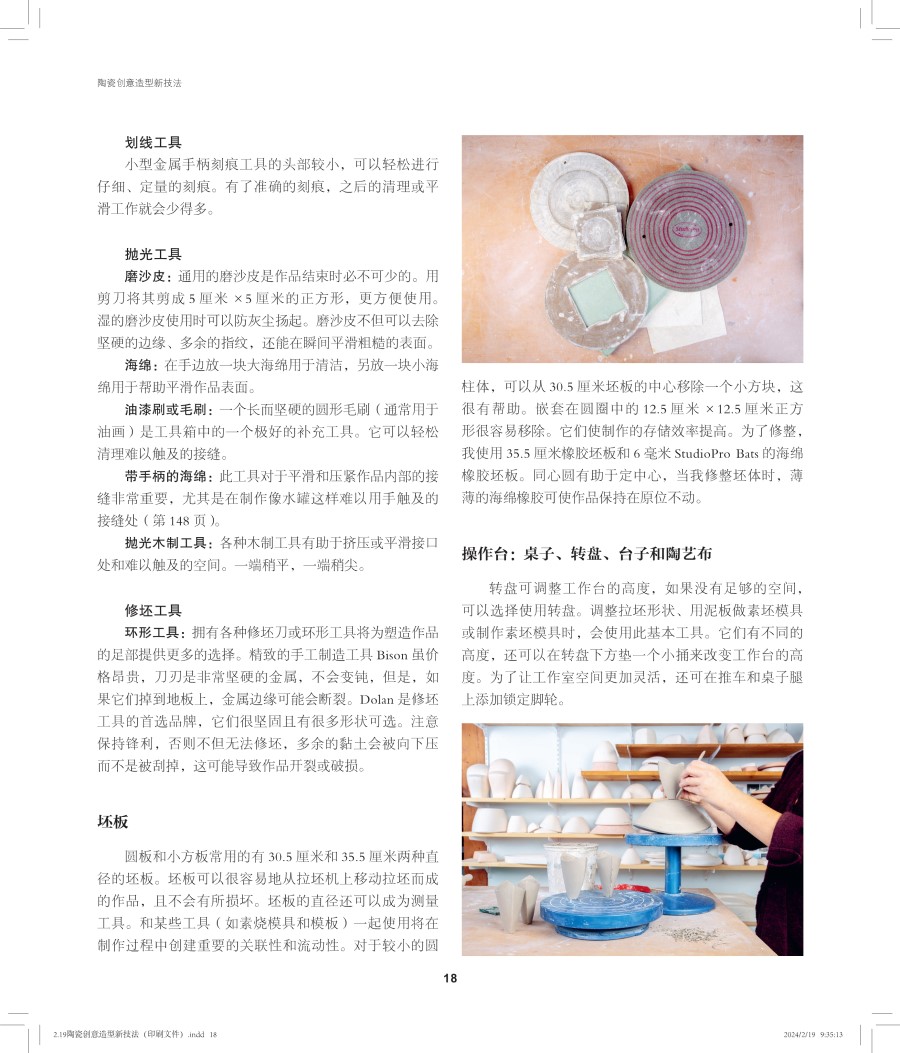 陶瓷创意造型新技法

划线工具
小型金属手柄刻痕工具的头部较小，可以轻松进行仔细、定量的刻痕。有了准确的刻痕，之后的清理或平滑工作就会少得多。

抛光工具
磨沙皮：通用的磨沙皮是作品结束时必不可少的。用剪刀将其剪成 5 厘米 ×5 厘米的正方形，更方便使用。湿的磨沙皮使用时可以防灰尘扬起。磨沙皮不但可以去除坚硬的边缘、多余的指纹，还能在瞬间平滑粗糙的表面。

海绵：在手边放一块大海绵用于清洁，另放一块小海绵用于帮助平滑作品表面。

油漆刷或毛刷：一个长而坚硬的圆形毛刷（通常用于油画）是工具箱中的一个极好的补充工具。它可以轻松清理难以触及的接缝。

带手柄的海绵：此工具对于平滑和压紧作品内部的接缝非常重要，尤其是在制作像水罐这样难以用手触及的接缝处（第 148 页）。

抛光木制工具：各种木制工具有助于挤压或平滑接口处和难以触及的空间。一端稍平，一端稍尖。

修坯工具
环形工具：拥有各种修坯刀或环形工具将为塑造作品的足部提供更多的选择。精致的手工制造工具 Bison 虽价格昂贵，刀刃是非常坚硬的金属，不会变钝，但是，如果它们掉到地板上，金属边缘可能会断裂。Dolan 是修坯工具的首选品牌，它们很坚固且有很多形状可选。注意保持锋利，否则不但无法修坯，多余的黏土会被向下压而不是被刮掉，这可能导致作品开裂或破损。

坯板
圆板和小方板常用的有 30.5 厘米和 35.5 厘米两种直径的坯板。坯板可以很容易地从拉坯机上移动拉坯而成的作品，且不会有所损坏。坯板的直径还可以成为测量工具。和某些工具（如素烧模具和模板）一起使用将在制作过程中创建重要的关联性和流动性。对于较小的圆柱体，可以从 30.5 厘米坯板的中心移除一个小方块，这很有帮助。嵌套在圆圈中的 12.5 厘米 ×12.5 厘米正方形很容易移除。它们使制作的存储效率提高。为了修整，我使用 35.5 厘米橡胶坯板和 6 毫米 StudioPro Bats 的海绵橡胶坯板。同心圆有助于定中心，当我修整坯体时，薄薄的海绵橡胶可使作品保持在原位不动。

操作台：桌子、转盘、台子和陶艺布
转盘可调整工作台的高度，如果没有足够的空间，可以选择使用转盘。调整拉坯形状、用泥板做素坯模具或制作素坯模具时，会使用此基本工具。它们有不同的高度，还可以在转盘下方垫一个小捅来改变工作台的高度。为了让工作室空间更加灵活，还可在推车和桌子腿上添加锁定脚轮。

18

2.19陶瓷创意造型新技法（印刷文件）.indd 18    2024/2/19 9:35:13